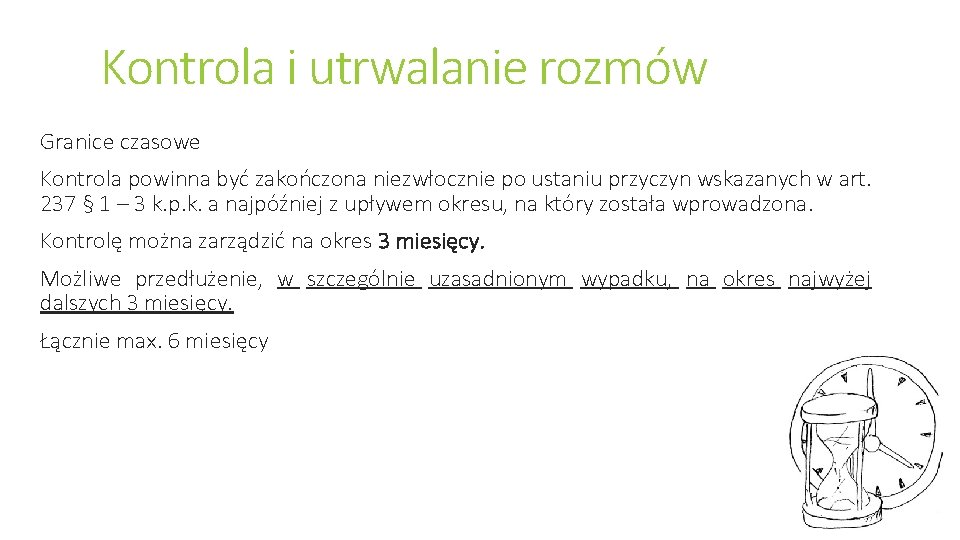 Kontrola i utrwalanie rozmów

Granice czasowe

Kontrola powinna być zakończona niezwłocznie po ustaniu przyczyn wskazanych w art. 237 § 1 – 3 k.p.k. a najpóźniej z upływem okresu, na który została wprowadzona.

Kontrolę można zarządzić na okres 3 miesięcy.

Możliwe przedłużenie, w szczególnie uzasadnionym wypadku, na okres najwyżej dalszych 3 miesięcy.

Łącznie max. 6 miesięcy